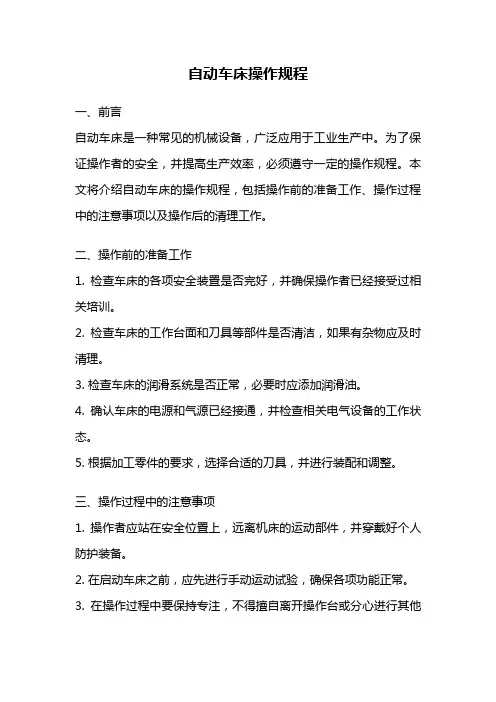 自动车床操作规程

一、前言

自动车床是一种常见的机械设备，广泛应用于工业生产中。为了保证操作者的安全，并提高生产效率，必须遵守一定的操作规程。本文将介绍自动车床的操作规程，包括操作前的准备工作、操作过程中的注意事项以及操作后的清理工作。

二、操作前的准备工作

1. 检查车床的各项安全装置是否完好，并确保操作者已经接受过相关培训。

2. 检查车床的工作台面和刀具等部件是否清洁，如果有杂物应及时清理。

3. 检查车床的润滑系统是否正常，必要时应添加润滑油。

4. 确认车床的电源和气源已经接通，并检查相关电气设备的工作状态。

5. 根据加工零件的要求，选择合适的刀具，并进行装配和调整。

三、操作过程中的注意事项

1. 操作者应站在安全位置上，远离机床的运动部件，并穿戴好个人防护装备。

2. 在启动车床之前，应先进行手动运动试验，确保各项功能正常。

3. 在操作过程中要保持专注，不得擅自离开操作台或分心进行其他